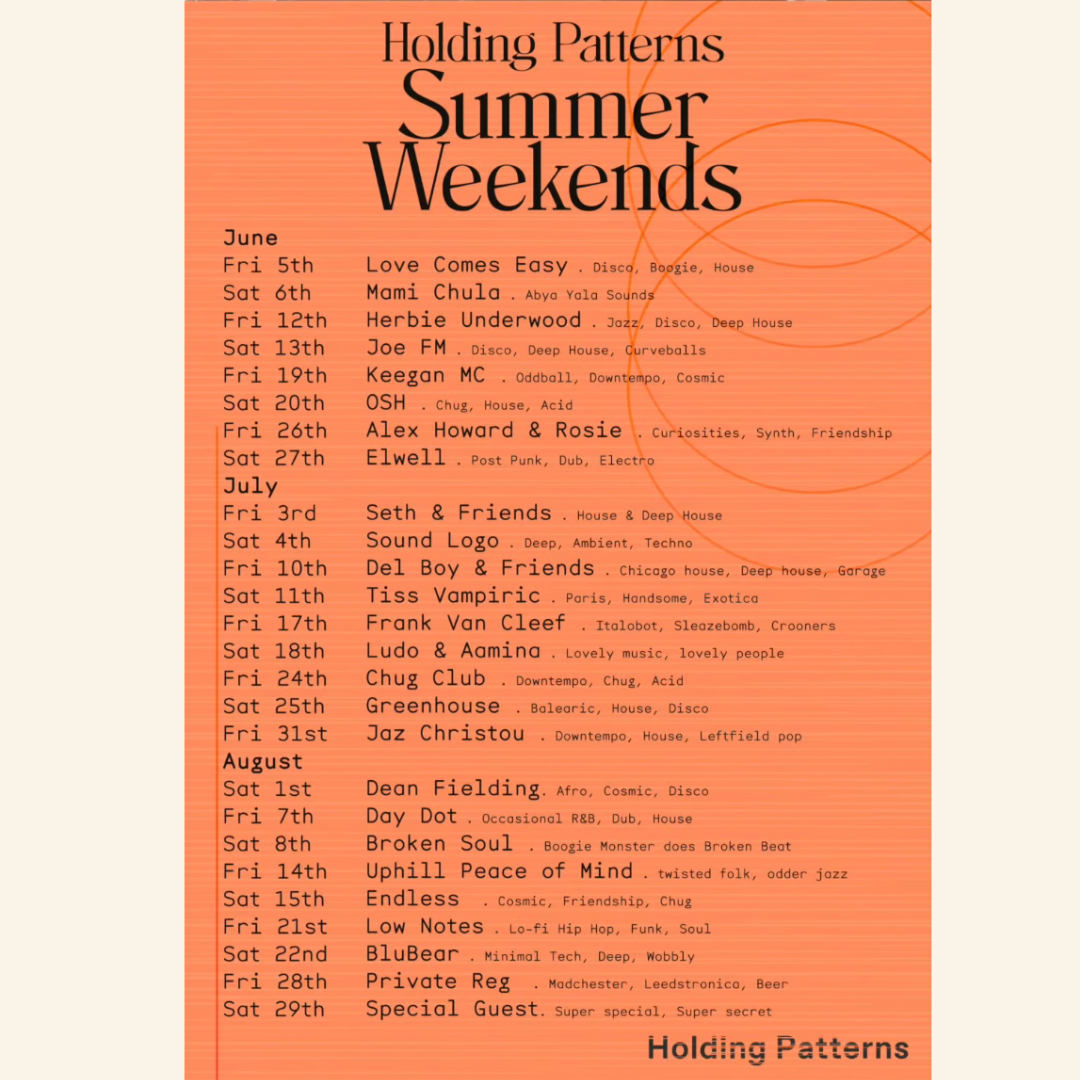 Holding Patterns
Summer Weekends

June
Fri 5th Love Comes Easy . Disco, Boogie, House
Sat 6th Mami Chula . Abya Yala Sounds
Fri 12th Herbie Underwood . Jazz, Disco, Deep House
Sat 13th Joe FM . Disco, Deep House, Curveballs
Fri 19th Keegan MC . Oddball, Downtempo, Cosmic
Sat 20th OSH . Chug, House, Acid
Fri 26th Alex Howard & Rosie . Curiosities, Synth, Friendship
Sat 27th Elwell . Post Punk, Dub, Electro
July
Fri 3rd Seth & Friends . House & Deep House
Sat 4th Sound Logo . Deep, Ambient, Techno
Fri 10th Del Boy & Friends . Chicago house, Deep house, Garage
Sat 11th Tiss Vampiric . Paris, Handsome, Exotica
Fri 17th Frank Van Cleef . Italobot, Sleazebomb, Crooners
Sat 18th Ludo & Aamina . Lovely music, lovely people
Fri 24th Chug Club . Downtempo, Chug, Acid
Sat 25th Greenhouse . Balearic, House, Disco
Fri 31st Jaz Christou . Downtempo, House, Leftfield pop
August
Sat 1st Dean Fielding. Afro, Cosmic, Disco
Fri 7th Day Dot . Occasional R&B, Dub, House
Sat 8th Broken Soul . Boogie Monster does Broken Beat
Fri 14th Uphill Peace of Mind . twisted folk, odder jazz
Sat 15th Endless . Cosmic, Friendship, Chug
Fri 21st Low Notes . Lo-fi Hip Hop, Funk, Soul
Sat 22nd BluBear . Minimal Tech, Deep, Wobbly
Fri 28th Private Reg . Madchester, Leedstronica, Beer
Sat 29th Special Guest. Super special, Super secret

Holding Patterns